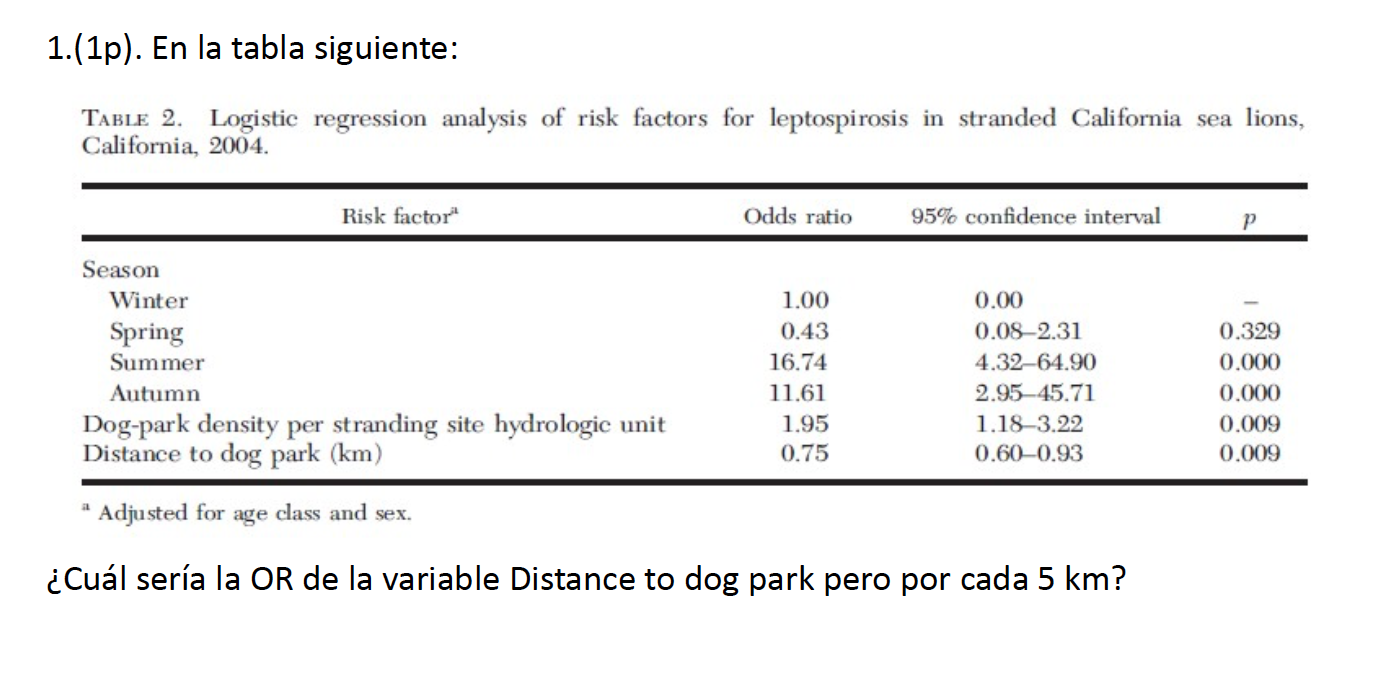 1.(1p). En la tabla siguiente:

TABLE 2. Logistic regression analysis of risk factors for leptospirosis in stranded California sea lions, California, 2004.

| Risk factor$^a$ | Odds ratio | 95% confidence interval | $p$ |
|---|---|---|---|
| Season | | | |
| Winter | 1.00 | 0.00 | – |
| Spring | 0.43 | 0.08–2.31 | 0.329 |
| Summer | 16.74 | 4.32–64.90 | 0.000 |
| Autumn | 11.61 | 2.95–45.71 | 0.000 |
| Dog-park density per stranding site hydrologic unit | 1.95 | 1.18–3.22 | 0.009 |
| Distance to dog park (km) | 0.75 | 0.60–0.93 | 0.009 |

$^a$ Adjusted for age class and sex.

¿Cuál sería la OR de la variable Distance to dog park pero por cada 5 km?